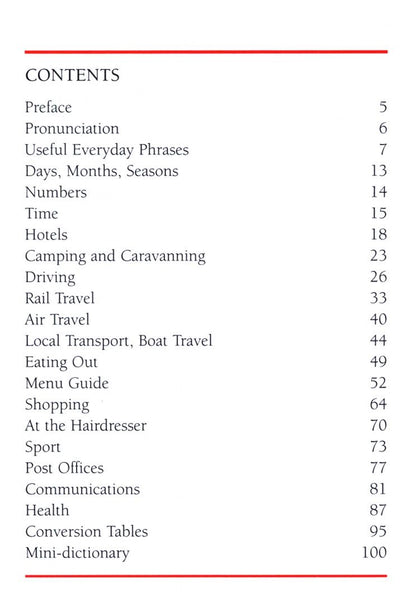 CONTENTS

Preface 5
Pronunciation 6
Useful Everyday Phrases 7
Days, Months, Seasons 13
Numbers 14
Time 15
Hotels 18
Camping and Caravanning 23
Driving 26
Rail Travel 33
Air Travel 40
Local Transport, Boat Travel 44
Eating Out 49
Menu Guide 52
Shopping 64
At the Hairdresser 70
Sport 73
Post Offices 77
Communications 81
Health 87
Conversion Tables 95
Mini-dictionary 100